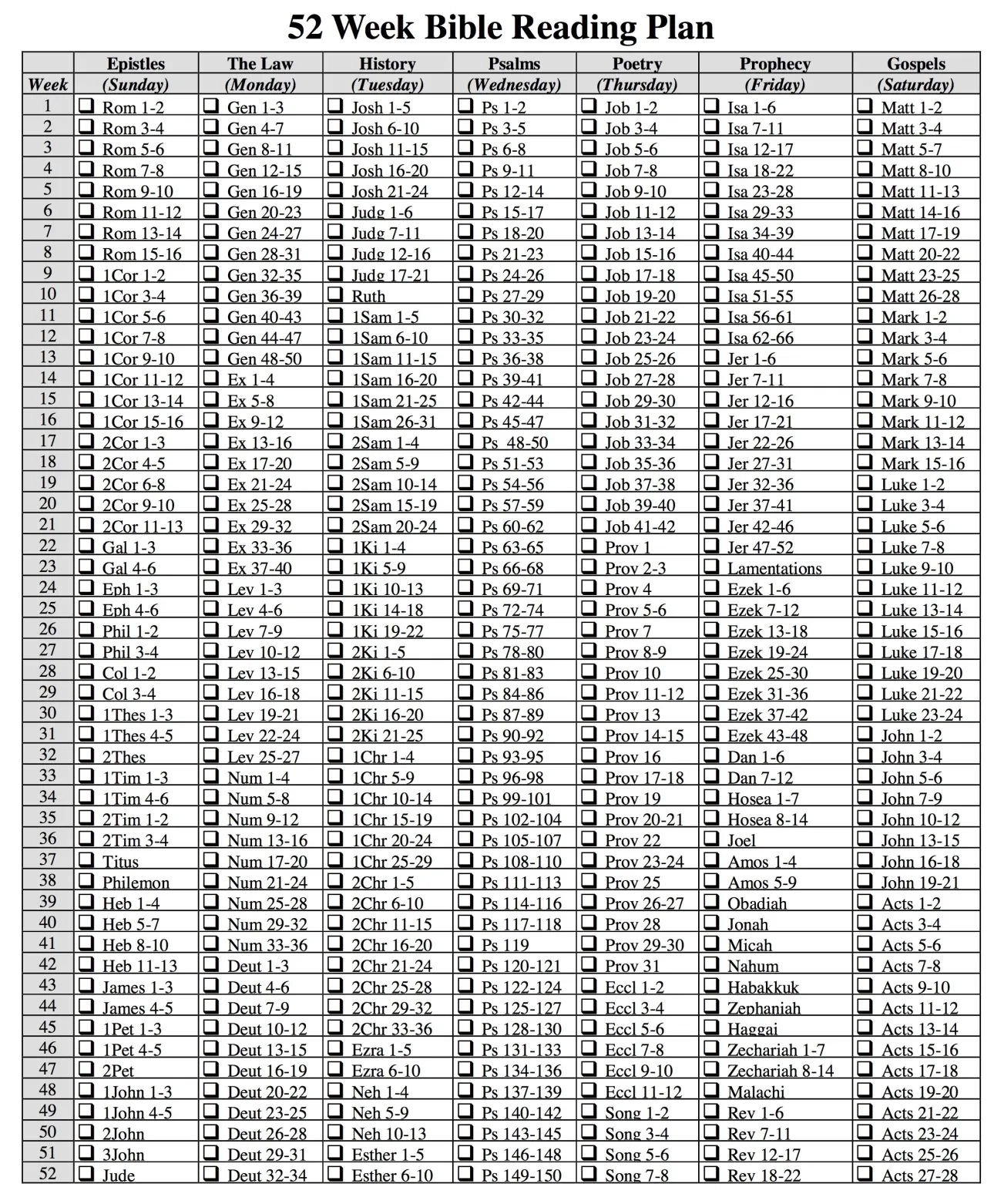 52 Week Bible Reading Plan

| Week | Epistles (Sunday) | The Law (Monday) | History (Tuesday) | Psalms (Wednesday) | Poetry (Thursday) | Prophecy (Friday) | Gospels (Saturday) |
|---|---|---|---|---|---|---|---|
| 1 | ❑ Rom 1-2 | ❑ Gen 1-3 | ❑ Josh 1-5 | ❑ Ps 1-2 | ❑ Job 1-2 | ❑ Isa 1-6 | ❑ Matt 1-2 |
| 2 | ❑ Rom 3-4 | ❑ Gen 4-7 | ❑ Josh 6-10 | ❑ Ps 3-5 | ❑ Job 3-4 | ❑ Isa 7-11 | ❑ Matt 3-4 |
| 3 | ❑ Rom 5-6 | ❑ Gen 8-11 | ❑ Josh 11-15 | ❑ Ps 6-8 | ❑ Job 5-6 | ❑ Isa 12-17 | ❑ Matt 5-7 |
| 4 | ❑ Rom 7-8 | ❑ Gen 12-15 | ❑ Josh 16-20 | ❑ Ps 9-11 | ❑ Job 7-8 | ❑ Isa 18-22 | ❑ Matt 8-10 |
| 5 | ❑ Rom 9-10 | ❑ Gen 16-19 | ❑ Josh 21-24 | ❑ Ps 12-14 | ❑ Job 9-10 | ❑ Isa 23-28 | ❑ Matt 11-13 |
| 6 | ❑ Rom 11-12 | ❑ Gen 20-23 | ❑ Judg 1-6 | ❑ Ps 15-17 | ❑ Job 11-12 | ❑ Isa 29-33 | ❑ Matt 14-16 |
| 7 | ❑ Rom 13-14 | ❑ Gen 24-27 | ❑ Judg 7-11 | ❑ Ps 18-20 | ❑ Job 13-14 | ❑ Isa 34-39 | ❑ Matt 17-19 |
| 8 | ❑ Rom 15-16 | ❑ Gen 28-31 | ❑ Judg 12-16 | ❑ Ps 21-23 | ❑ Job 15-16 | ❑ Isa 40-44 | ❑ Matt 20-22 |
| 9 | ❑ 1Cor 1-2 | ❑ Gen 32-35 | ❑ Judg 17-21 | ❑ Ps 24-26 | ❑ Job 17-18 | ❑ Isa 45-50 | ❑ Matt 23-25 |
| 10 | ❑ 1Cor 3-4 | ❑ Gen 36-39 | ❑ Ruth | ❑ Ps 27-29 | ❑ Job 19-20 | ❑ Isa 51-55 | ❑ Matt 26-28 |
| 11 | ❑ 1Cor 5-6 | ❑ Gen 40-43 | ❑ 1Sam 1-5 | ❑ Ps 30-32 | ❑ Job 21-22 | ❑ Isa 56-61 | ❑ Mark 1-2 |
| 12 | ❑ 1Cor 7-8 | ❑ Gen 44-47 | ❑ 1Sam 6-10 | ❑ Ps 33-35 | ❑ Job 23-24 | ❑ Isa 62-66 | ❑ Mark 3-4 |
| 13 | ❑ 1Cor 9-10 | ❑ Gen 48-50 | ❑ 1Sam 11-15 | ❑ Ps 36-38 | ❑ Job 25-26 | ❑ Jer 1-6 | ❑ Mark 5-6 |
| 14 | ❑ 1Cor 11-12 | ❑ Ex 1-4 | ❑ 1Sam 16-20 | ❑ Ps 39-41 | ❑ Job 27-28 | ❑ Jer 7-11 | ❑ Mark 7-8 |
| 15 | ❑ 1Cor 13-14 | ❑ Ex 5-8 | ❑ 1Sam 21-25 | ❑ Ps 42-44 | ❑ Job 29-30 | ❑ Jer 12-16 | ❑ Mark 9-10 |
| 16 | ❑ 1Cor 15-16 | ❑ Ex 9-12 | ❑ 1Sam 26-31 | ❑ Ps 45-47 | ❑ Job 31-32 | ❑ Jer 17-21 | ❑ Mark 11-12 |
| 17 | ❑ 2Cor 1-3 | ❑ Ex 13-16 | ❑ 2Sam 1-4 | ❑ Ps 48-50 | ❑ Job 33-34 | ❑ Jer 22-26 | ❑ Mark 13-14 |
| 18 | ❑ 2Cor 4-5 | ❑ Ex 17-20 | ❑ 2Sam 5-9 | ❑ Ps 51-53 | ❑ Job 35-36 | ❑ Jer 27-31 | ❑ Mark 15-16 |
| 19 | ❑ 2Cor 6-8 | ❑ Ex 21-24 | ❑ 2Sam 10-14 | ❑ Ps 54-56 | ❑ Job 37-38 | ❑ Jer 32-36 | ❑ Luke 1-2 |
| 20 | ❑ 2Cor 9-10 | ❑ Ex 25-28 | ❑ 2Sam 15-19 | ❑ Ps 57-59 | ❑ Job 39-40 | ❑ Jer 37-41 | ❑ Luke 3-4 |
| 21 | ❑ 2Cor 11-13 | ❑ Ex 29-32 | ❑ 2Sam 20-24 | ❑ Ps 60-62 | ❑ Job 41-42 | ❑ Jer 42-46 | ❑ Luke 5-6 |
| 22 | ❑ Gal 1-3 | ❑ Ex 33-36 | ❑ 1Ki 1-4 | ❑ Ps 63-65 | ❑ Prov 1 | ❑ Jer 47-52 | ❑ Luke 7-8 |
| 23 | ❑ Gal 4-6 | ❑ Ex 37-40 | ❑ 1Ki 5-9 | ❑ Ps 66-68 | ❑ Prov 2-3 | ❑ Lamentations | ❑ Luke 9-10 |
| 24 | ❑ Eph 1-3 | ❑ Lev 1-3 | ❑ 1Ki 10-13 | ❑ Ps 69-71 | ❑ Prov 4 | ❑ Ezek 1-6 | ❑ Luke 11-12 |
| 25 | ❑ Eph 4-6 | ❑ Lev 4-6 | ❑ 1Ki 14-18 | ❑ Ps 72-74 | ❑ Prov 5-6 | ❑ Ezek 7-12 | ❑ Luke 13-14 |
| 26 | ❑ Phil 1-2 | ❑ Lev 7-9 | ❑ 1Ki 19-22 | ❑ Ps 75-77 | ❑ Prov 7 | ❑ Ezek 13-18 | ❑ Luke 15-16 |
| 27 | ❑ Phil 3-4 | ❑ Lev 10-12 | ❑ 2Ki 1-5 | ❑ Ps 78-80 | ❑ Prov 8-9 | ❑ Ezek 19-24 | ❑ Luke 17-18 |
| 28 | ❑ Col 1-2 | ❑ Lev 13-15 | ❑ 2Ki 6-10 | ❑ Ps 81-83 | ❑ Prov 10 | ❑ Ezek 25-30 | ❑ Luke 19-20 |
| 29 | ❑ Col 3-4 | ❑ Lev 16-18 | ❑ 2Ki 11-15 | ❑ Ps 84-86 | ❑ Prov 11-12 | ❑ Ezek 31-36 | ❑ Luke 21-22 |
| 30 | ❑ 1Thes 1-3 | ❑ Lev 19-21 | ❑ 2Ki 16-20 | ❑ Ps 87-89 | ❑ Prov 13 | ❑ Ezek 37-42 | ❑ Luke 23-24 |
| 31 | ❑ 1Thes 4-5 | ❑ Lev 22-24 | ❑ 2Ki 21-25 | ❑ Ps 90-92 | ❑ Prov 14-15 | ❑ Ezek 43-48 | ❑ John 1-2 |
| 32 | ❑ 2Thes | ❑ Lev 25-27 | ❑ 1Chr 1-4 | ❑ Ps 93-95 | ❑ Prov 16 | ❑ Dan 1-6 | ❑ John 3-4 |
| 33 | ❑ 1Tim 1-3 | ❑ Num 1-4 | ❑ 1Chr 5-9 | ❑ Ps 96-98 | ❑ Prov 17-18 | ❑ Dan 7-12 | ❑ John 5-6 |
| 34 | ❑ 1Tim 4-6 | ❑ Num 5-8 | ❑ 1Chr 10-14 | ❑ Ps 99-101 | ❑ Prov 19 | ❑ Hosea 1-7 | ❑ John 7-9 |
| 35 | ❑ 2Tim 1-2 | ❑ Num 9-12 | ❑ 1Chr 15-19 | ❑ Ps 102-104 | ❑ Prov 20-21 | ❑ Hosea 8-14 | ❑ John 10-12 |
| 36 | ❑ 2Tim 3-4 | ❑ Num 13-16 | ❑ 1Chr 20-24 | ❑ Ps 105-107 | ❑ Prov 22 | ❑ Joel | ❑ John 13-15 |
| 37 | ❑ Titus | ❑ Num 17-20 | ❑ 1Chr 25-29 | ❑ Ps 108-110 | ❑ Prov 23-24 | ❑ Amos 1-4 | ❑ John 16-18 |
| 38 | ❑ Philemon | ❑ Num 21-24 | ❑ 2Chr 1-5 | ❑ Ps 111-113 | ❑ Prov 25 | ❑ Amos 5-9 | ❑ John 19-21 |
| 39 | ❑ Heb 1-4 | ❑ Num 25-28 | ❑ 2Chr 6-10 | ❑ Ps 114-116 | ❑ Prov 26-27 | ❑ Obadiah | ❑ Acts 1-2 |
| 40 | ❑ Heb 5-7 | ❑ Num 29-32 | ❑ 2Chr 11-15 | ❑ Ps 117-118 | ❑ Prov 28 | ❑ Jonah | ❑ Acts 3-4 |
| 41 | ❑ Heb 8-10 | ❑ Num 33-36 | ❑ 2Chr 16-20 | ❑ Ps 119 | ❑ Prov 29-30 | ❑ Micah | ❑ Acts 5-6 |
| 42 | ❑ Heb 11-13 | ❑ Deut 1-3 | ❑ 2Chr 21-24 | ❑ Ps 120-121 | ❑ Prov 31 | ❑ Nahum | ❑ Acts 7-8 |
| 43 | ❑ James 1-3 | ❑ Deut 4-6 | ❑ 2Chr 25-28 | ❑ Ps 122-124 | ❑ Eccl 1-2 | ❑ Habakkuk | ❑ Acts 9-10 |
| 44 | ❑ James 4-5 | ❑ Deut 7-9 | ❑ 2Chr 29-32 | ❑ Ps 125-127 | ❑ Eccl 3-4 | ❑ Zephaniah | ❑ Acts 11-12 |
| 45 | ❑ 1Pet 1-3 | ❑ Deut 10-12 | ❑ 2Chr 33-36 | ❑ Ps 128-130 | ❑ Eccl 5-6 | ❑ Haggai | ❑ Acts 13-14 |
| 46 | ❑ 1Pet 4-5 | ❑ Deut 13-15 | ❑ Ezra 1-5 | ❑ Ps 131-133 | ❑ Eccl 7-8 | ❑ Zechariah 1-7 | ❑ Acts 15-16 |
| 47 | ❑ 2Pet | ❑ Deut 16-19 | ❑ Ezra 6-10 | ❑ Ps 134-136 | ❑ Eccl 9-10 | ❑ Zechariah 8-14 | ❑ Acts 17-18 |
| 48 | ❑ 1John 1-3 | ❑ Deut 20-22 | ❑ Neh 1-4 | ❑ Ps 137-139 | ❑ Eccl 11-12 | ❑ Malachi | ❑ Acts 19-20 |
| 49 | ❑ 1John 4-5 | ❑ Deut 23-25 | ❑ Neh 5-9 | ❑ Ps 140-142 | ❑ Song 1-2 | ❑ Rev 1-6 | ❑ Acts 21-22 |
| 50 | ❑ 2John | ❑ Deut 26-28 | ❑ Neh 10-13 | ❑ Ps 143-145 | ❑ Song 3-4 | ❑ Rev 7-11 | ❑ Acts 23-24 |
| 51 | ❑ 3John | ❑ Deut 29-31 | ❑ Esther 1-5 | ❑ Ps 146-148 | ❑ Song 5-6 | ❑ Rev 12-17 | ❑ Acts 25-26 |
| 52 | ❑ Jude | ❑ Deut 32-34 | ❑ Esther 6-10 | ❑ Ps 149-150 | ❑ Song 7-8 | ❑ Rev 18-22 | ❑ Acts 27-28 |